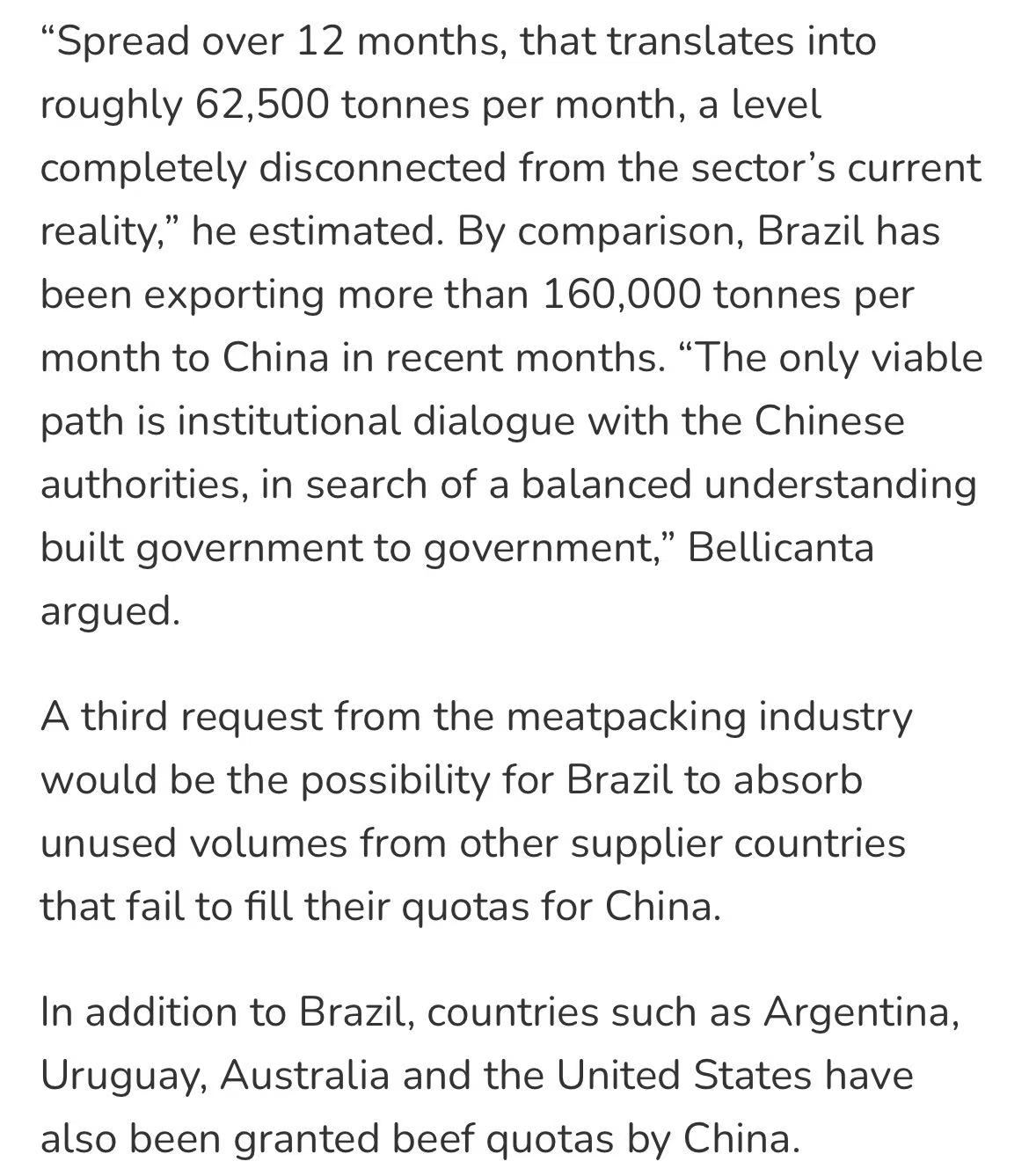 “Spread over 12 months, that translates into roughly 62,500 tonnes per month, a level completely disconnected from the sector’s current reality,” he estimated. By comparison, Brazil has been exporting more than 160,000 tonnes per month to China in recent months. “The only viable path is institutional dialogue with the Chinese authorities, in search of a balanced understanding built government to government,” Bellicanta argued.

A third request from the meatpacking industry would be the possibility for Brazil to absorb unused volumes from other supplier countries that fail to fill their quotas for China.

In addition to Brazil, countries such as Argentina, Uruguay, Australia and the United States have also been granted beef quotas by China.